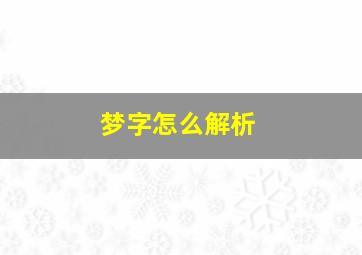 梦字怎么解析